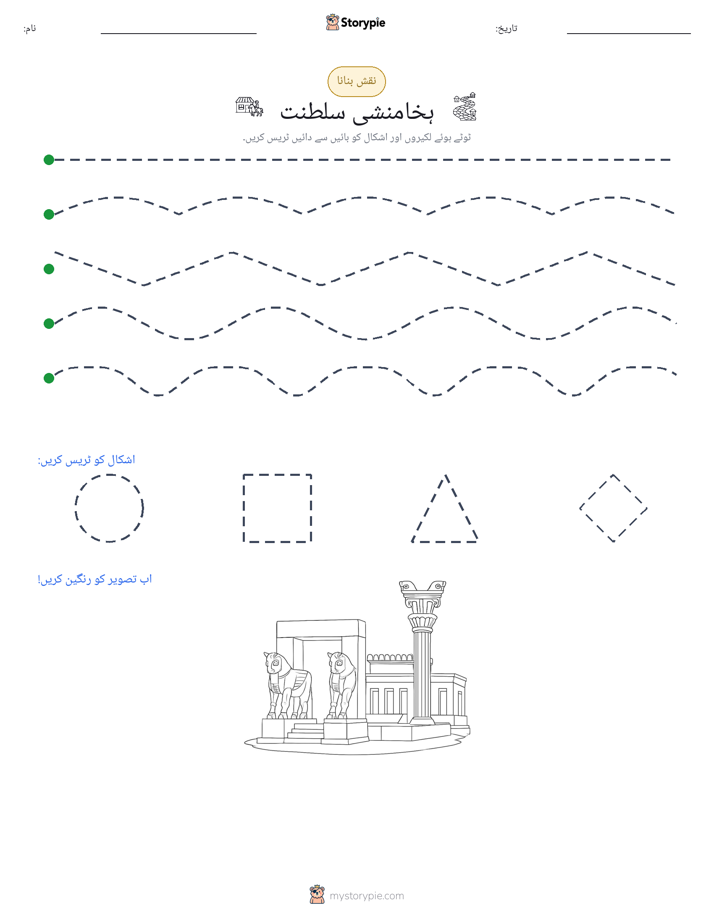 نام: ____ Storypie تاریخ: ____

نقش بنانا

ہخامنشی سلطنت

ٹوٹے ہوئے لکیروں اور اشکال کو بائیں سے دائیں ٹریس کریں۔

اشکال کو ٹریس کریں:

اب تصویر کو رنگین کریں!

mystorypie.com